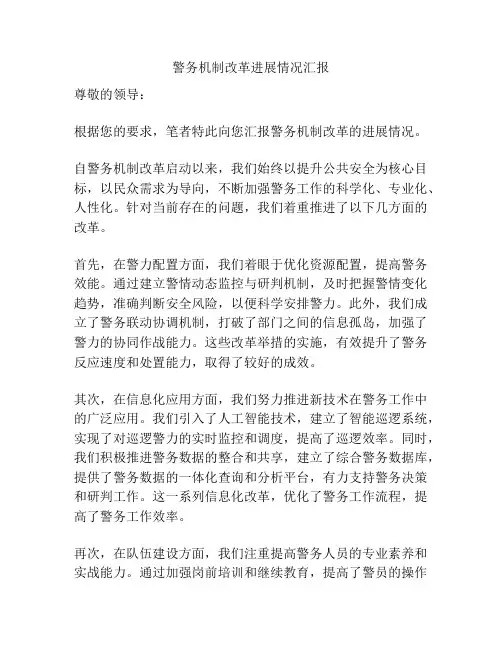 警务机制改革进展情况汇报

尊敬的领导：

根据您的要求，笔者特此向您汇报警务机制改革的进展情况。

自警务机制改革启动以来，我们始终以提升公共安全为核心目标，以民众需求为导向，不断加强警务工作的科学化、专业化、人性化。针对当前存在的问题，我们着重推进了以下几方面的改革。

首先，在警力配置方面，我们着眼于优化资源配置，提高警务效能。通过建立警情动态监控与研判机制，及时把握警情变化趋势，准确判断安全风险，以便科学安排警力。此外，我们成立了警务联动协调机制，打破了部门之间的信息孤岛，加强了警力的协同作战能力。这些改革举措的实施，有效提升了警务反应速度和处置能力，取得了较好的成效。

其次，在信息化应用方面，我们努力推进新技术在警务工作中的广泛应用。我们引入了人工智能技术，建立了智能巡逻系统，实现了对巡逻警力的实时监控和调度，提高了巡逻效率。同时，我们积极推进警务数据的整合和共享，建立了综合警务数据库，提供了警务数据的一体化查询和分析平台，有力支持警务决策和研判工作。这一系列信息化改革，优化了警务工作流程，提高了警务工作效率。

再次，在队伍建设方面，我们注重提高警务人员的专业素养和实战能力。通过加强岗前培训和继续教育，提高了警员的操作